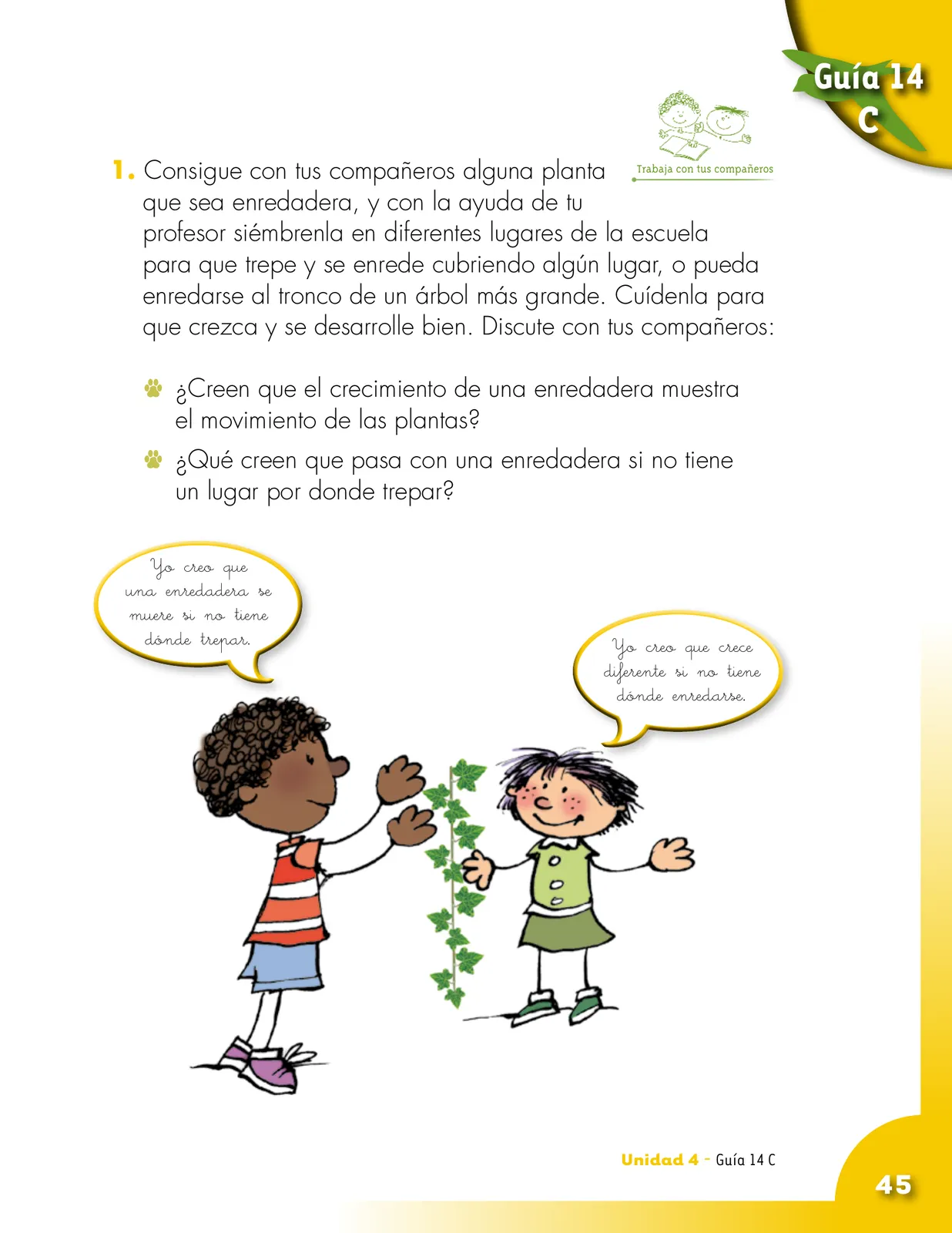 Guía 14 C

Trabaja con tus compañeros

1. Consigue con tus compañeros alguna planta que sea enredadera, y con la ayuda de tu profesor siémbrenla en diferentes lugares de la escuela para que trepe y se enrede cubriendo algún lugar, o pueda enredarse al tronco de un árbol más grande. Cuídenla para que crezca y se desarrolle bien. Discute con tus compañeros:

¿Creen que el crecimiento de una enredadera muestra el movimiento de las plantas?

¿Qué creen que pasa con una enredadera si no tiene un lugar por donde trepar?

Yo creo que una enredadera se muere si no tiene dónde trepar.

Yo creo que crece diferente si no tiene dónde enredarse.

Unidad 4 - Guía 14 C

45